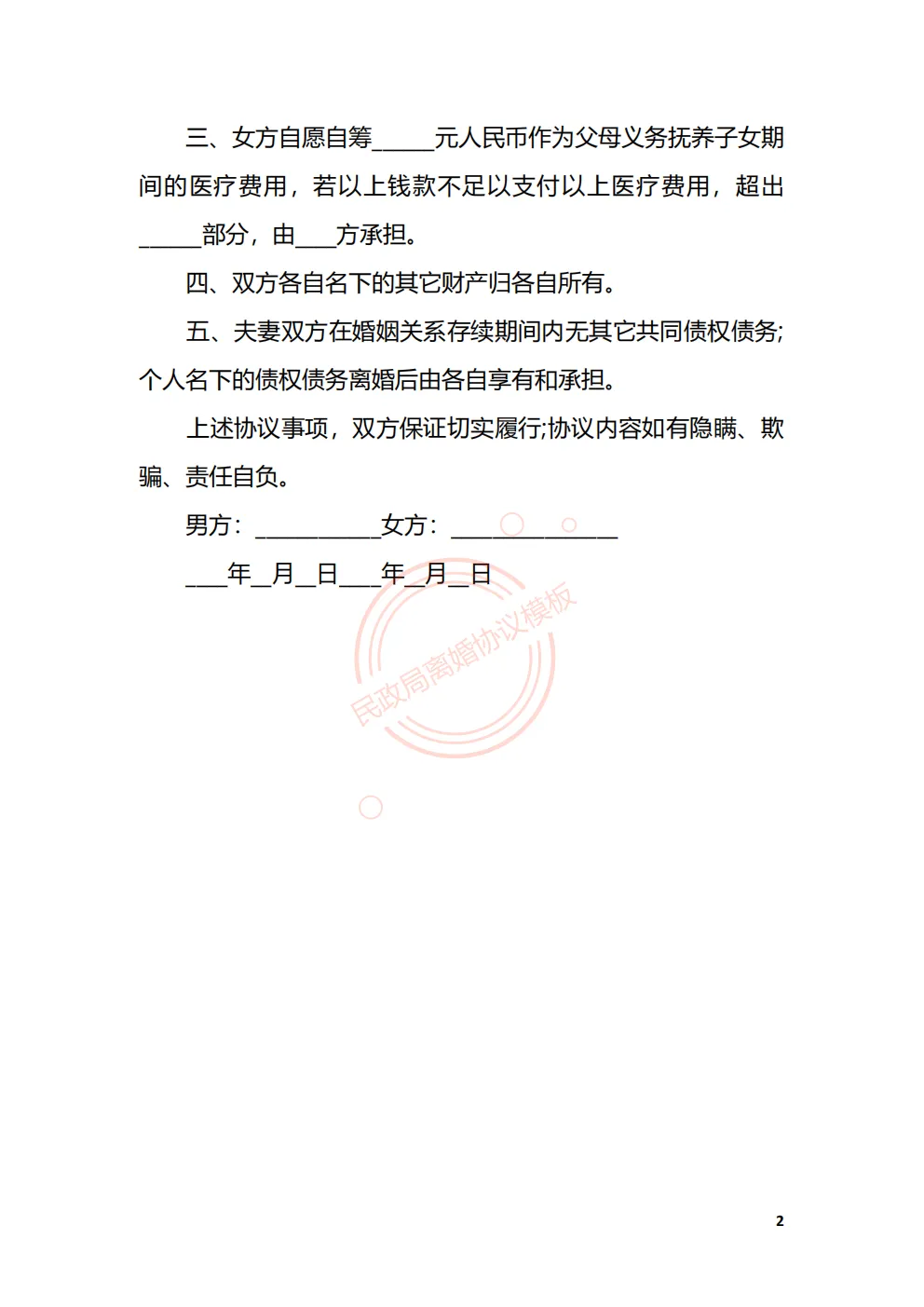 三、女方自愿自筹_____元人民币作为父母义务抚养子女期间的医疗费用，若以上钱款不足以支付以上医疗费用，超出_____部分，由___方承担。

四、双方各自名下的其它财产归各自所有。

五、夫妻双方在婚姻关系存续期间内无其它共同债权债务;个人名下的债权债务离婚后由各自享有和承担。

上述协议事项，双方保证切实履行;协议内容如有隐瞒、欺骗、责任自负。

男方：__________女方：_____________

___年_月_日___年_月_日

民政局离婚协议模板

2